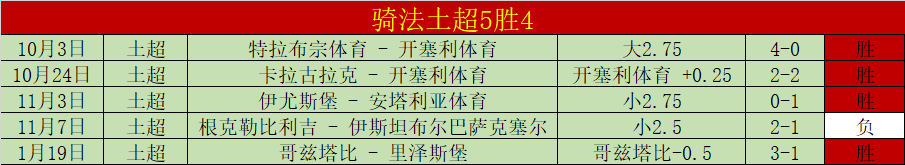 骑法土超5胜4

| 10月3日 | 土超 | 特拉布宗体育 - 开塞利体育 | 大2.75 | 4-0 | 胜 |
|---|---|---|---|---|---|
| 10月24日 | 土超 | 卡拉古拉克 - 开塞利体育 | 开塞利体育 +0.25 | 2-2 | 胜 |
| 11月3日 | 土超 | 伊尤斯堡 - 安塔利亚体育 | 小2.75 | 0-1 | 胜 |
| 11月7日 | 土超 | 根克勒比利吉 - 伊斯坦布尔巴萨克塞尔 | 小2.5 | 2-1 | 负 |
| 1月19日 | 土超 | 哥兹塔比 - 里泽斯堡 | 哥兹塔比-0.5 | 3-1 | 胜 |